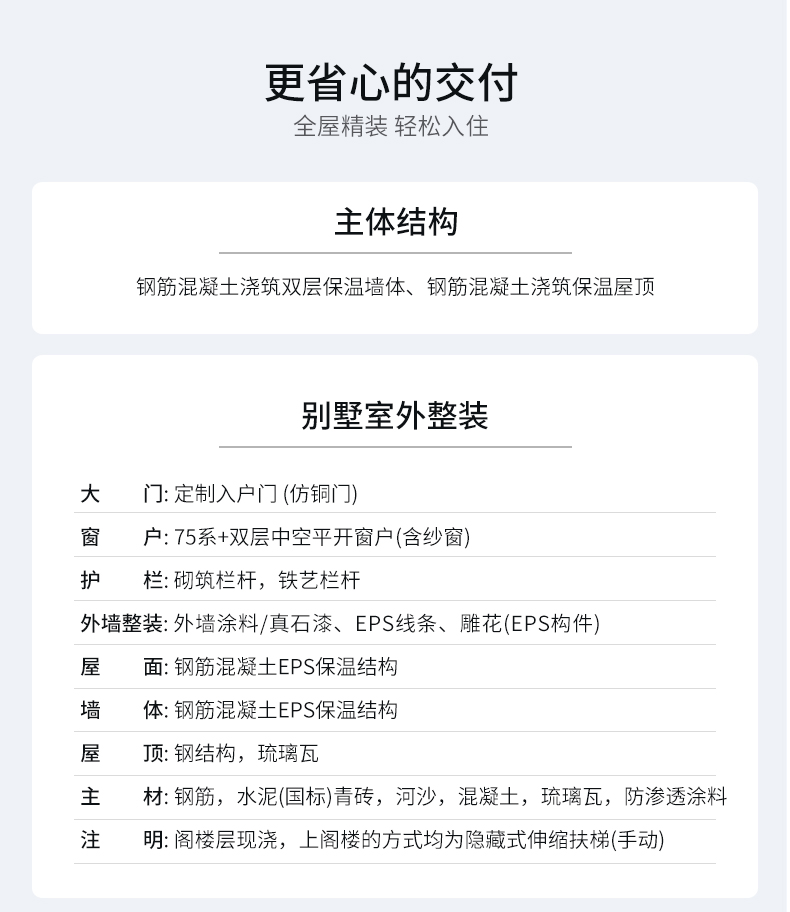 更省心的交付
全屋精装 轻松入住

主体结构

钢筋混凝土浇筑双层保温墙体、钢筋混凝土浇筑保温屋顶

别墅室外整装

大　门: 定制入户门 (仿铜门)

窗　户: 75系+双层中空平开窗户(含纱窗)

护　栏: 砌筑栏杆，铁艺栏杆

外墙整装: 外墙涂料/真石漆、EPS线条、雕花(EPS构件)

屋　面: 钢筋混凝土EPS保温结构

墙　体: 钢筋混凝土EPS保温结构

屋　顶: 钢结构，琉璃瓦

主　材: 钢筋，水泥(国标)青砖，河沙，混凝土，琉璃瓦，防渗透涂料

注　明: 阁楼层现浇，上阁楼的方式均为隐藏式伸缩扶梯(手动)